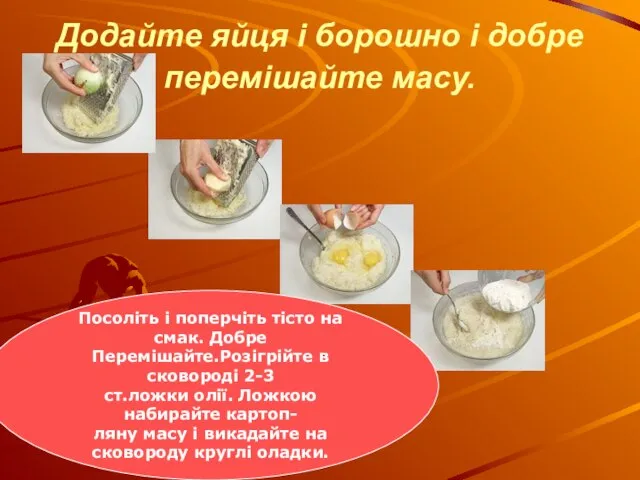 Додайте яйця і борошно і добре перемішайте масу.

Посоліть і поперчіть тісто на смак. Добре Перемішайте.Розігрійте в сковороді 2-3 ст.ложки олії. Ложкою набирайте картопляну масу і викадайте на сковороду круглі оладки.